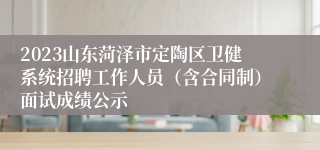 2023山东菏泽市定陶区卫健系统招聘工作人员（含合同制）面试成绩公示